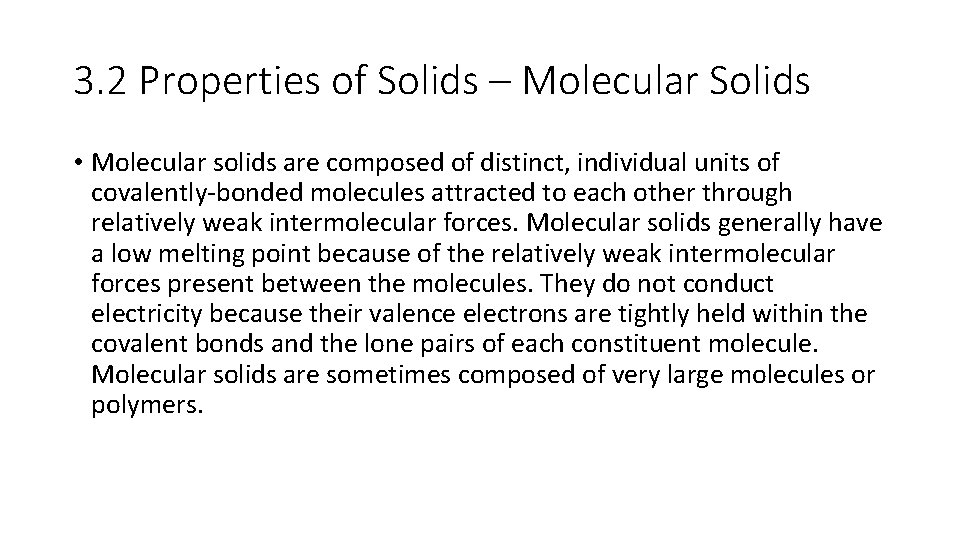 3.2 Properties of Solids – Molecular Solids

• Molecular solids are composed of distinct, individual units of covalently-bonded molecules attracted to each other through relatively weak intermolecular forces. Molecular solids generally have a low melting point because of the relatively weak intermolecular forces present between the molecules. They do not conduct electricity because their valence electrons are tightly held within the covalent bonds and the lone pairs of each constituent molecule. Molecular solids are sometimes composed of very large molecules or polymers.